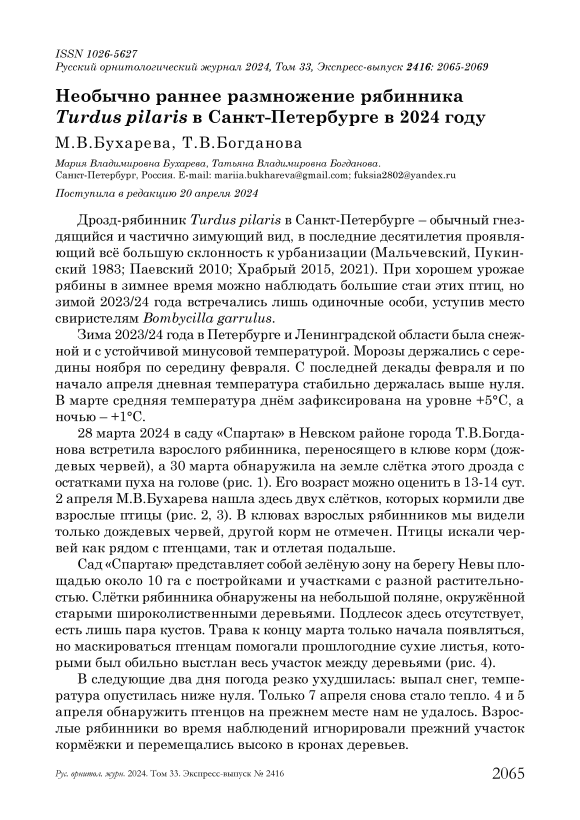 ISSN 1026-5627
Русский орнитологический журнал 2024, Том 33, Экспресс-выпуск 2416: 2065-2069

Необычно раннее размножение рябинника Turdus pilaris в Санкт-Петербурге в 2024 году

М.В.Бухарева, Т.В.Богданова

Мария Владимировна Бухарева, Татьяна Владимировна Богданова. Санкт-Петербург, Россия. E-mail: mariia.bukhareva@gmail.com; fuksia2802@yandex.ru

Поступила в редакцию 20 апреля 2024

Дрозд-рябинник Turdus pilaris в Санкт-Петербурге – обычный гнездящийся и частично зимующий вид, в последние десятилетия проявляющий всё большую склонность к урбанизации (Мальчевский, Пукинский 1983; Паевский 2010; Храбрый 2015, 2021). При хорошем урожае рябины в зимнее время можно наблюдать большие стаи этих птиц, но зимой 2023/24 года встречались лишь одиночные особи, уступив место свиристелям Bombycilla garrulus.

Зима 2023/24 года в Петербурге и Ленинградской области была снежной и с устойчивой минусовой температурой. Морозы держались с середины ноября по середину февраля. С последней декады февраля и по начало апреля дневная температура стабильно держалась выше нуля. В марте средняя температура днём зафиксирована на уровне +5°С, а ночью – +1°С.

28 марта 2024 в саду «Спартак» в Невском районе города Т.В.Богданова встретила взрослого рябинника, переносящего в клюве корм (дождевых червей), а 30 марта обнаружила на земле слётка этого дрозда с остатками пуха на голове (рис. 1). Его возраст можно оценить в 13-14 сут. 2 апреля М.В.Бухарева нашла здесь двух слётков, которых кормили две взрослые птицы (рис. 2, 3). В клювах взрослых рябинников мы видели только дождевых червей, другой корм не отмечен. Птицы искали червей как рядом с птенцами, так и отлетая подальше.

Сад «Спартак» представляет собой зелёную зону на берегу Невы площадью около 10 га с постройками и участками с разной растительностью. Слётки рябинника обнаружены на небольшой поляне, окружённой старыми широколиственными деревьями. Подлесок здесь отсутствует, есть лишь пара кустов. Трава к концу марта только начала появляться, но маскироваться птенцам помогали прошлогодние сухие листья, которыми был обильно выстлан весь участок между деревьями (рис. 4).

В следующие два дня погода резко ухудшилась: выпал снег, температура опустилась ниже нуля. Только 7 апреля снова стало тепло. 4 и 5 апреля обнаружить птенцов на прежнем месте нам не удалось. Взрослые рябинники во время наблюдений игнорировали прежний участок кормёжки и перемещались высоко в кронах деревьев.

Рус. орнитол. журн. 2024. Том 33. Экспресс-выпуск № 2416 2065